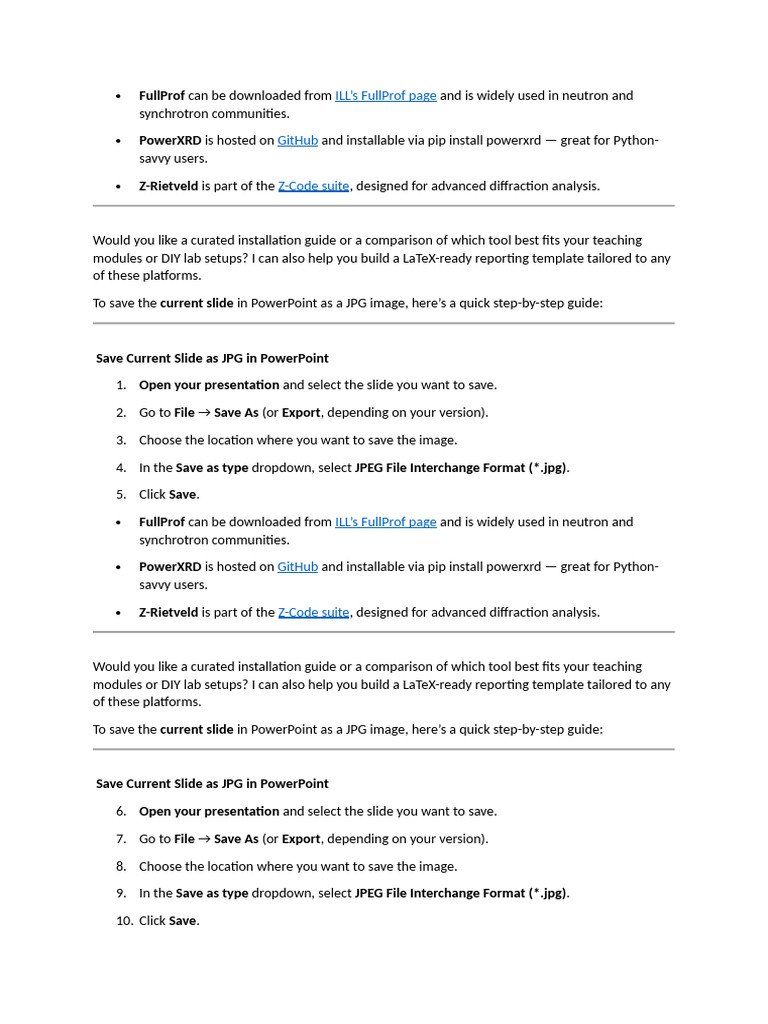 • FullProf can be downloaded from ILL's FullProf page and is widely used in neutron and synchrotron communities.

• PowerXRD is hosted on GitHub and installable via pip install powerxrd — great for Python-savvy users.

• Z-Rietveld is part of the Z-Code suite, designed for advanced diffraction analysis.

Would you like a curated installation guide or a comparison of which tool best fits your teaching modules or DIY lab setups? I can also help you build a LaTeX-ready reporting template tailored to any of these platforms.

To save the current slide in PowerPoint as a JPG image, here's a quick step-by-step guide:

Save Current Slide as JPG in PowerPoint

1. Open your presentation and select the slide you want to save.

2. Go to File → Save As (or Export, depending on your version).

3. Choose the location where you want to save the image.

4. In the Save as type dropdown, select JPEG File Interchange Format (*.jpg).

5. Click Save.

• FullProf can be downloaded from ILL's FullProf page and is widely used in neutron and synchrotron communities.

• PowerXRD is hosted on GitHub and installable via pip install powerxrd — great for Python-savvy users.

• Z-Rietveld is part of the Z-Code suite, designed for advanced diffraction analysis.

Would you like a curated installation guide or a comparison of which tool best fits your teaching modules or DIY lab setups? I can also help you build a LaTeX-ready reporting template tailored to any of these platforms.

To save the current slide in PowerPoint as a JPG image, here's a quick step-by-step guide:

Save Current Slide as JPG in PowerPoint

6. Open your presentation and select the slide you want to save.

7. Go to File → Save As (or Export, depending on your version).

8. Choose the location where you want to save the image.

9. In the Save as type dropdown, select JPEG File Interchange Format (*.jpg).

10. Click Save.